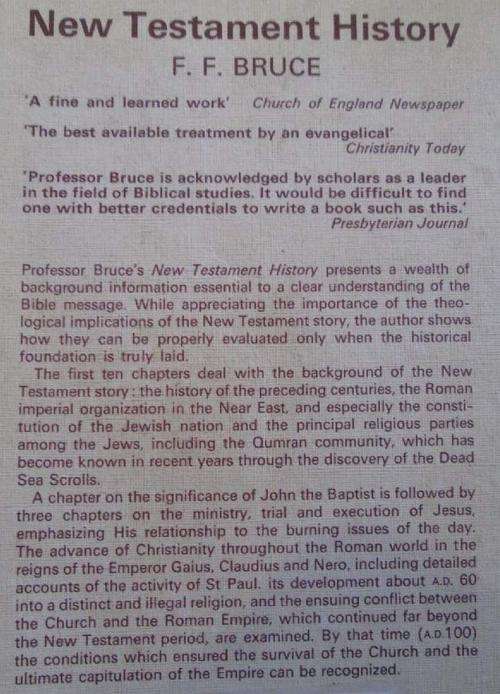 New Testament History

F. F. BRUCE

'A fine and learned work' Church of England Newspaper

'The best available treatment by an evangelical' Christianity Today

'Professor Bruce is acknowledged by scholars as a leader in the field of Biblical studies. It would be difficult to find one with better credentials to write a book such as this.' Presbyterian Journal

Professor Bruce's New Testament History presents a wealth of background information essential to a clear understanding of the Bible message. While appreciating the importance of the theological implications of the New Testament story, the author shows how they can be properly evaluated only when the historical foundation is truly laid.

The first ten chapters deal with the background of the New Testament story: the history of the preceding centuries, the Roman imperial organization in the Near East, and especially the constitution of the Jewish nation and the principal religious parties among the Jews, including the Qumran community, which has become known in recent years through the discovery of the Dead Sea Scrolls.

A chapter on the significance of John the Baptist is followed by three chapters on the ministry, trial and execution of Jesus, emphasizing His relationship to the burning issues of the day. The advance of Christianity throughout the Roman world in the reigns of the Emperor Gaius, Claudius and Nero, including detailed accounts of the activity of St Paul, its development about A.D. 60 into a distinct and illegal religion, and the ensuing conflict between the Church and the Roman Empire, which continued far beyond the New Testament period, are examined. By that time (A.D 100) the conditions which ensured the survival of the Church and the ultimate capitulation of the Empire can be recognized.